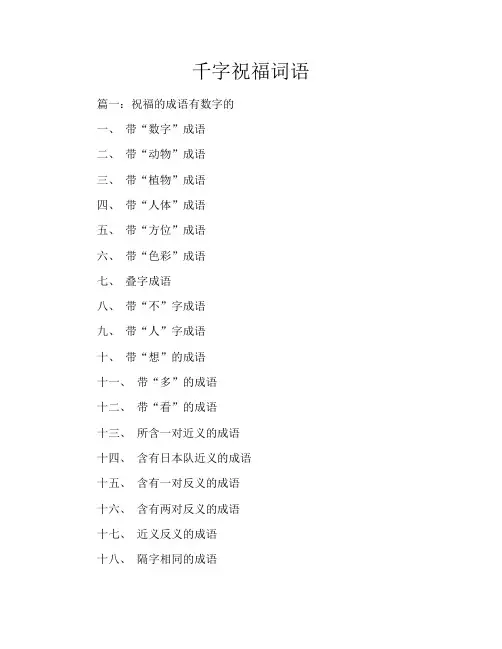 千字祝福词语

篇一：祝福的成语有数字的

一、 带“数字”成语

二、 带“动物”成语

三、 带“植物”成语

四、 带“人体”成语

五、 带“方位”成语

六、 带“色彩”成语

七、 叠字成语

八、 带“不”字成语

九、 带“人”字成语

十、 带“想”的成语

十一、 带“多”的成语

十二、 带“看”的成语

十三、 所含一对近义的成语

十四、 含有日本队近义的成语

十五、 含有一对反义的成语

十六、 含有两对反义的成语

十七、 近义反义的成语

十八、 隔字相同的成语